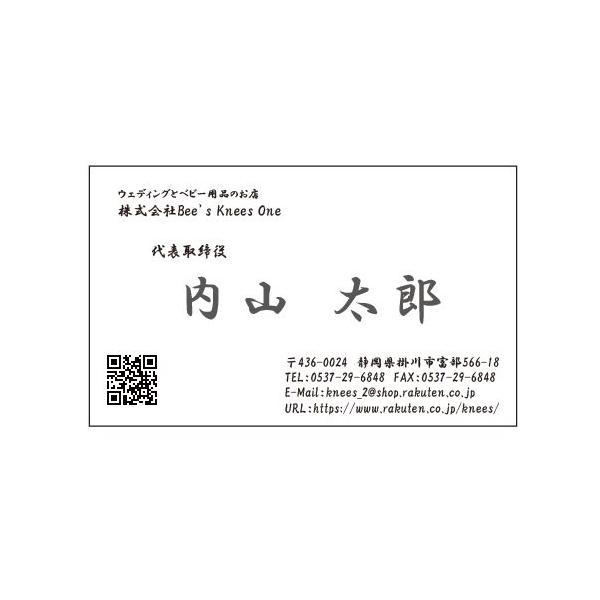 ウェディングとベビー用品のお店
株式会社Bee's Knees One

代表取締役
内山 太郎

〒436-0024 静岡県掛川市富部566-18
TEL:0537-29-6848 FAX:0537-29-6848
E-Mail:knees_2@shop.rakuten.co.jp
URL:https://www.rakuten.co.jp/knees/